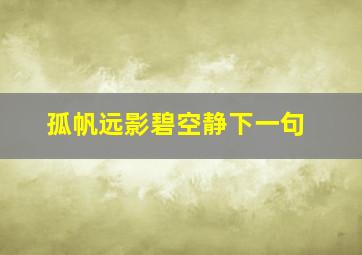 孤帆远影碧空静下一句